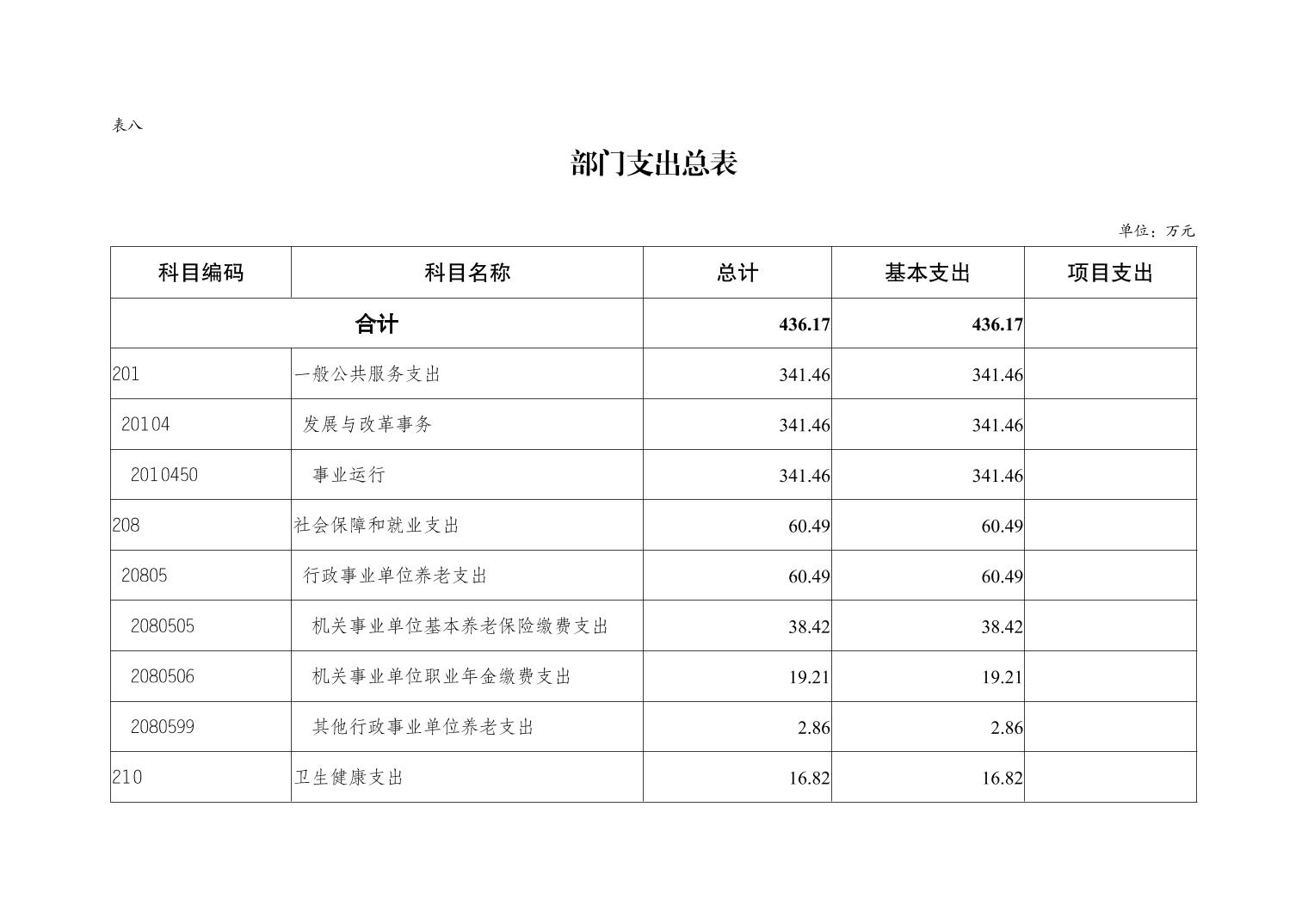 表八

部门支出总表

单位：万元

| 科目编码 | 科目名称 | 总计 | 基本支出 | 项目支出 |
|---|---|---|---|---|
| 合计 | | 436.17 | 436.17 | |
| 201 | 一般公共服务支出 | 341.46 | 341.46 | |
| 20104 | 发展与改革事务 | 341.46 | 341.46 | |
| 2010450 | 事业运行 | 341.46 | 341.46 | |
| 208 | 社会保障和就业支出 | 60.49 | 60.49 | |
| 20805 | 行政事业单位养老支出 | 60.49 | 60.49 | |
| 2080505 | 机关事业单位基本养老保险缴费支出 | 38.42 | 38.42 | |
| 2080506 | 机关事业单位职业年金缴费支出 | 19.21 | 19.21 | |
| 2080599 | 其他行政事业单位养老支出 | 2.86 | 2.86 | |
| 210 | 卫生健康支出 | 16.82 | 16.82 | |